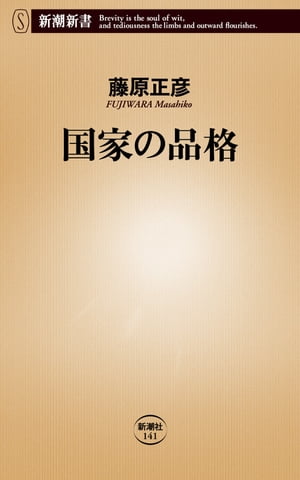 S
新潮新書 Brevity is the soul of wit, and tediousness the limbs and outward flourishes.

藤原正彦
FUJIWARA Masahiko

国家の品格

新潮社
141